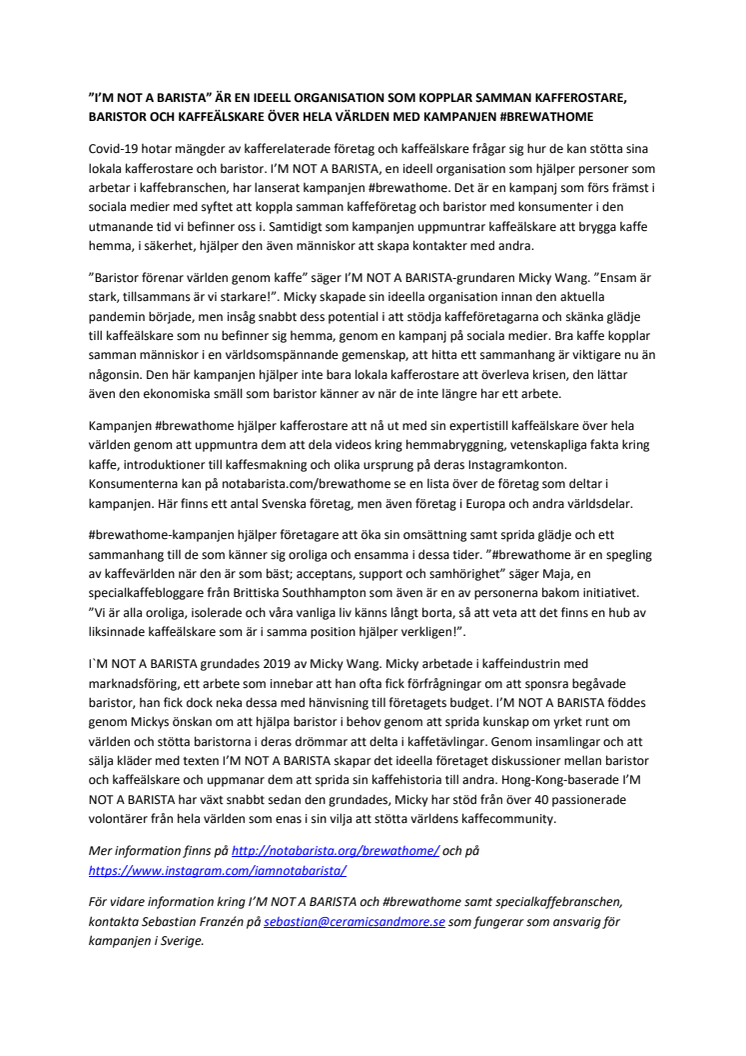 ”I’M NOT A BARISTA” ÄR EN IDEELL ORGANISATION SOM KOPPLAR SAMMAN KAFFEROSTARE, BARISTOR OCH KAFFEÄLSKARE ÖVER HELA VÄRLDEN MED KAMPANJEN #BREWATHOME

Covid-19 hotar mängder av kafferelaterade företag och kaffeälskare frågar sig hur de kan stötta sina lokala kafferostare och baristor. I’M NOT A BARISTA, en ideell organisation som hjälper personer som arbetar i kaffebranschen, har lanserat kampanjen #brewathome. Det är en kampanj som förs främst i sociala medier med syftet att koppla samman kaffeföretag och baristor med konsumenter i den utmanande tid vi befinner oss i. Samtidigt som kampanjen uppmuntrar kaffeälskare att brygga kaffe hemma, i säkerhet, hjälper den även människor att skapa kontakter med andra.

”Baristor förenar världen genom kaffe” säger I’M NOT A BARISTA-grundaren Micky Wang. ”Ensam är stark, tillsammans är vi starkare!”. Micky skapade sin ideella organisation innan den aktuella pandemin började, men insåg snabbt dess potential i att stödja kaffeföretagarna och skänka glädje till kaffeälskare som nu befinner sig hemma, genom en kampanj på sociala medier. Bra kaffe kopplar samman människor i en världsomspännande gemenskap, att hitta ett sammanhang är viktigare nu än någonsin. Den här kampanjen hjälper inte bara lokala kafferostare att överleva krisen, den lättar även den ekonomiska smäll som baristor känner av när de inte längre har ett arbete.

Kampanjen #brewathome hjälper kafferostare att nå ut med sin expertistill kaffeälskare över hela världen genom att uppmuntra dem att dela videos kring hemmabryggning, vetenskapliga fakta kring kaffe, introduktioner till kaffesmakning och olika ursprung på deras Instagramkonton. Konsumenterna kan på notabarista.com/brewathome se en lista över de företag som deltar i kampanjen. Här finns ett antal Svenska företag, men även företag i Europa och andra världsdelar.

#brewathome-kampanjen hjälper företagare att öka sin omsättning samt sprida glädje och ett sammanhang till de som känner sig oroliga och ensamma i dessa tider. ”#brewathome är en spegling av kaffevärlden när den är som bäst; acceptans, support och samhörighet” säger Maja, en specialkaffebloggare från Brittiska Southhampton som även är en av personerna bakom initiativet. ”Vi är alla oroliga, isolerade och våra vanliga liv känns långt borta, så att veta att det finns en hub av liksinnade kaffeälskare som är i samma position hjälper verkligen!”.

I`M NOT A BARISTA grundades 2019 av Micky Wang. Micky arbetade i kaffeindustrin med marknadsföring, ett arbete som innebar att han ofta fick förfrågningar om att sponsra begåvade baristor, han fick dock neka dessa med hänvisning till företagets budget. I’M NOT A BARISTA föddes genom Mickys önskan om att hjälpa baristor i behov genom att sprida kunskap om yrket runt om världen och stötta baristorna i deras drömmar att delta i kaffetävlingar. Genom insamlingar och att sälja kläder med texten I’M NOT A BARISTA skapar det ideella företaget diskussioner mellan baristor och kaffeälskare och uppmanar dem att sprida sin kaffehistoria till andra. Hong-Kong-baserade I’M NOT A BARISTA har växt snabbt sedan den grundades, Micky har stöd från över 40 passionerade volontärer från hela världen som enas i sin vilja att stötta världens kaffecommunity.

Mer information finns på http://notabarista.org/brewathome/ och på https://www.instagram.com/iamnotabarista/

För vidare information kring I’M NOT A BARISTA och #brewathome samt specialkaffebranschen, kontakta Sebastian Franzén på sebastian@ceramicsandmore.se som fungerar som ansvarig för kampanjen i Sverige.